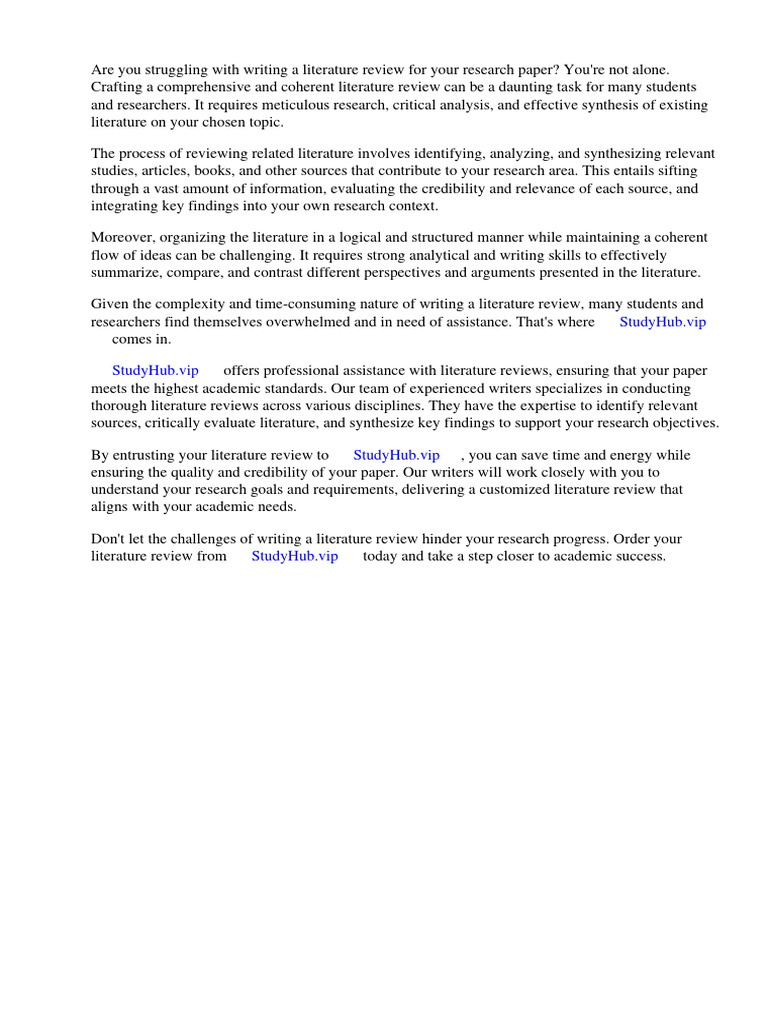 Are you struggling with writing a literature review for your research paper? You're not alone. Crafting a comprehensive and coherent literature review can be a daunting task for many students and researchers. It requires meticulous research, critical analysis, and effective synthesis of existing literature on your chosen topic.

The process of reviewing related literature involves identifying, analyzing, and synthesizing relevant studies, articles, books, and other sources that contribute to your research area. This entails sifting through a vast amount of information, evaluating the credibility and relevance of each source, and integrating key findings into your own research context.

Moreover, organizing the literature in a logical and structured manner while maintaining a coherent flow of ideas can be challenging. It requires strong analytical and writing skills to effectively summarize, compare, and contrast different perspectives and arguments presented in the literature.

Given the complexity and time-consuming nature of writing a literature review, many students and researchers find themselves overwhelmed and in need of assistance. That's where StudyHub.vip comes in.

StudyHub.vip offers professional assistance with literature reviews, ensuring that your paper meets the highest academic standards. Our team of experienced writers specializes in conducting thorough literature reviews across various disciplines. They have the expertise to identify relevant sources, critically evaluate literature, and synthesize key findings to support your research objectives.

By entrusting your literature review to StudyHub.vip , you can save time and energy while ensuring the quality and credibility of your paper. Our writers will work closely with you to understand your research goals and requirements, delivering a customized literature review that aligns with your academic needs.

Don't let the challenges of writing a literature review hinder your research progress. Order your literature review from StudyHub.vip today and take a step closer to academic success.